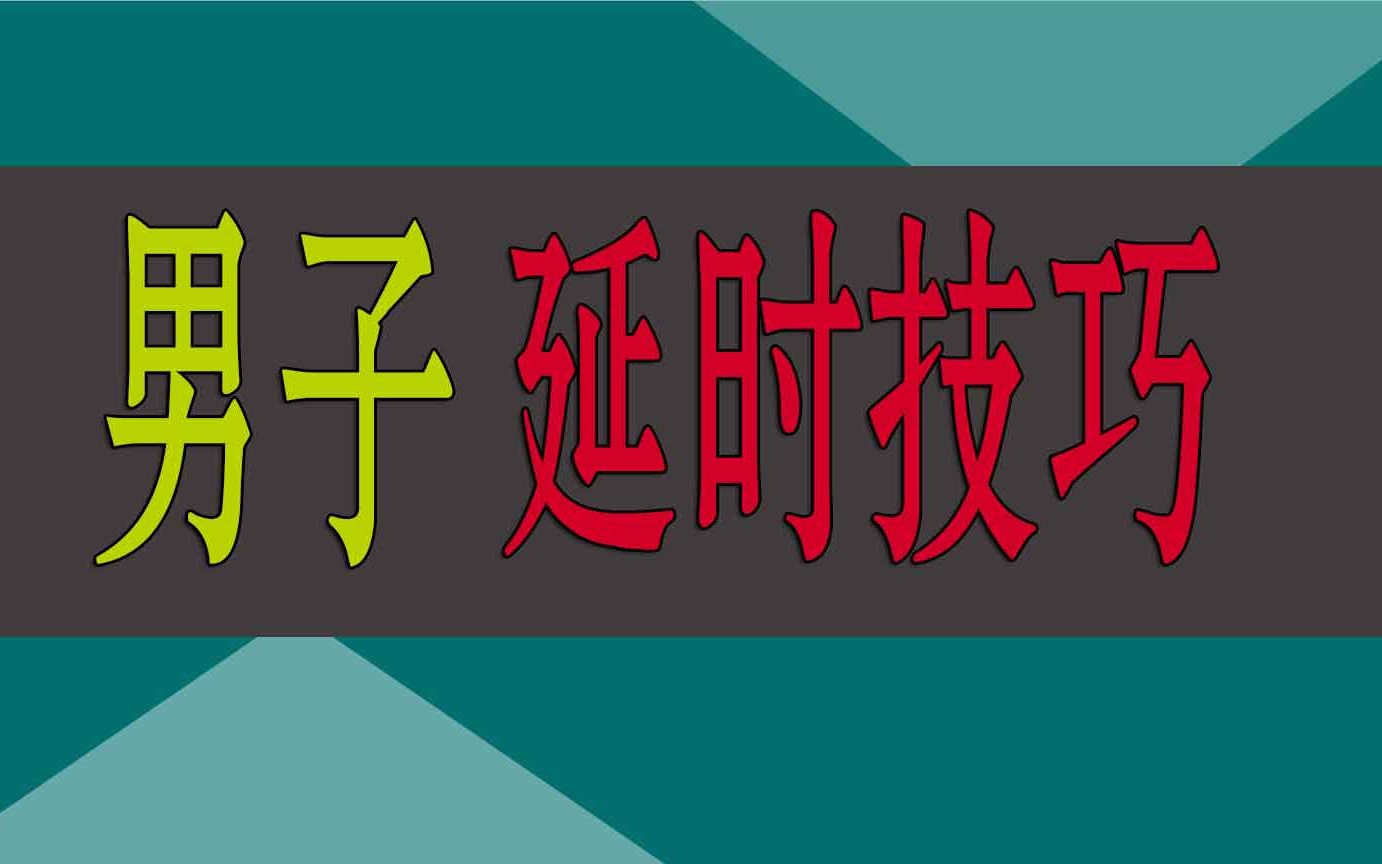 男子 延时技巧